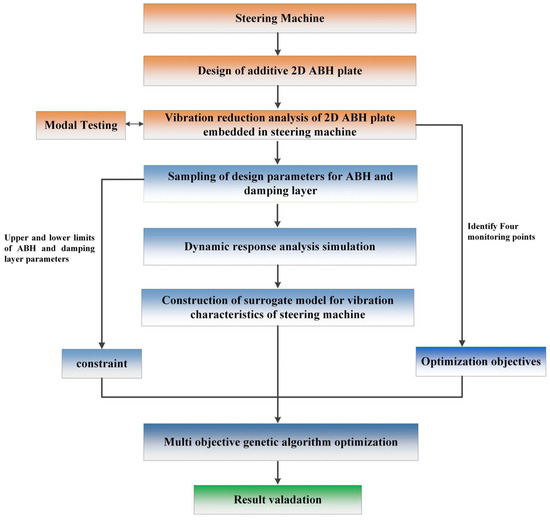 Steering Machine

Design of additive 2D ABH plate

Modal Testing

Vibration reduction analysis of 2D ABH plate embedded in steering machine

Sampling of design parameters for ABH and damping layer

Upper and lower limits of ABH and damping layer parameters

Identify Four monitoring points

Dynamic response analysis simulation

Construction of surrogate model for vibration characteristics of steering machine

constraint

Optimization objectives

Multi objective genetic algorithm optimization

Result valadation